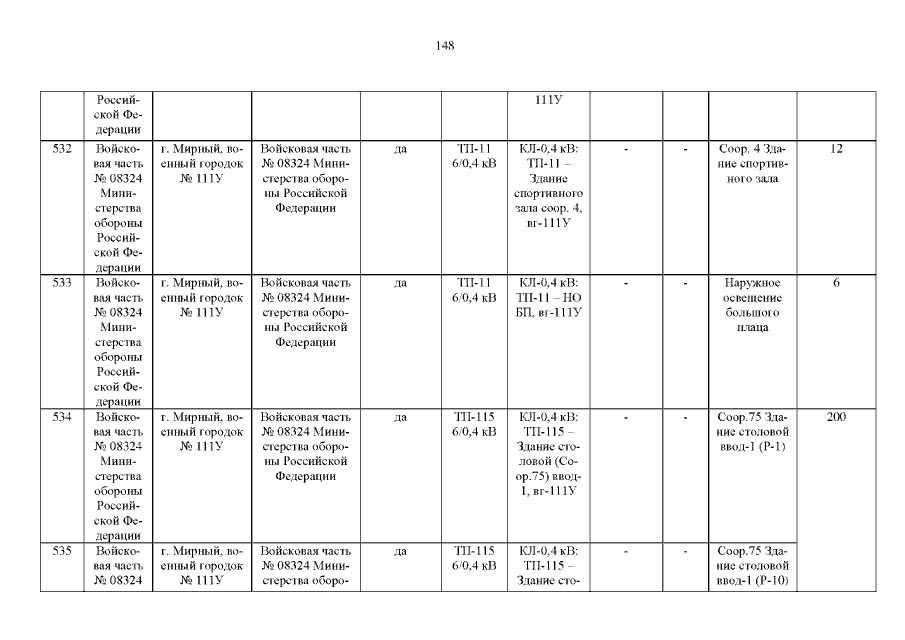 148

|  |  |  |  |  |  |  |  |  |  |  |
|---|---|---|---|---|---|---|---|---|---|---|
|  | Российской Федерации |  |  |  |  | 111У |  |  |  |  |
| 532 | Войсковая часть № 08324 Министерства обороны Российской Федерации | г. Мирный, военный городок № 111У | Войсковая часть № 08324 Министерства обороны Российской Федерации | да | ТП-11 6/0,4 кВ | КЛ-0,4 кВ: ТП-11 – Здание спортивного зала соор. 4, вг-111У | - | - | Соор. 4 Здание спортивного зала | 12 |
| 533 | Войсковая часть № 08324 Министерства обороны Российской Федерации | г. Мирный, военный городок № 111У | Войсковая часть № 08324 Министерства обороны Российской Федерации | да | ТП-11 6/0,4 кВ | КЛ-0,4 кВ: ТП-11 – НО БП, вг-111У | - | - | Наружное освещение большого плаца | 6 |
| 534 | Войсковая часть № 08324 Министерства обороны Российской Федерации | г. Мирный, военный городок № 111У | Войсковая часть № 08324 Министерства обороны Российской Федерации | да | ТП-115 6/0,4 кВ | КЛ-0,4 кВ: ТП-115 – Здание столовой (Соор.75) ввод-1, вг-111У | - | - | Соор.75 Здание столовой ввод-1 (Р-1) | 200 |
| 535 | Войсковая часть № 08324 | г. Мирный, военный городок № 111У | Войсковая часть № 08324 Министерства оборо- | да | ТП-115 6/0,4 кВ | КЛ-0,4 кВ: ТП-115 – Здание сто- | - | - | Соор.75 Здание столовой ввод-1 (Р-10) |  |